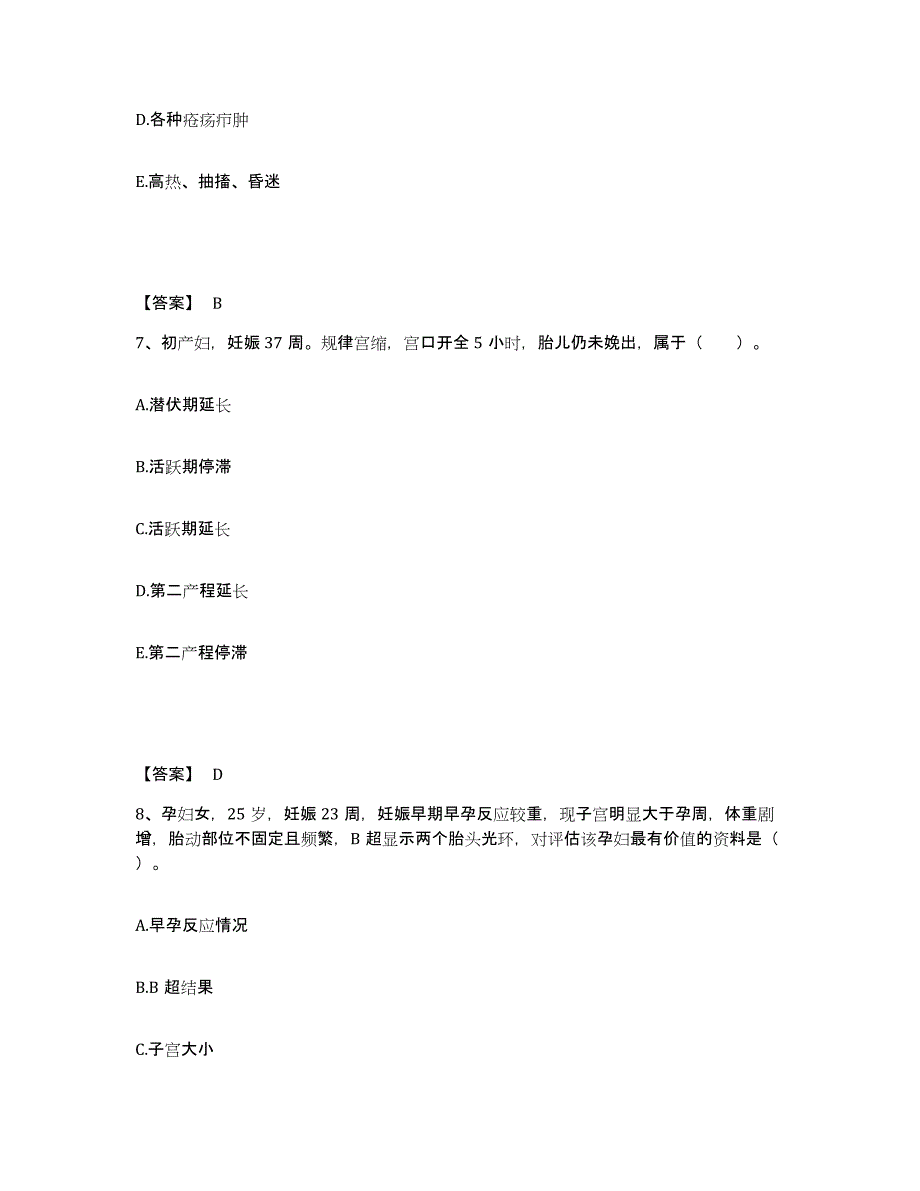 D.各种疮疡疖肿

E.高热、抽搐、昏迷

【答案】 B

7、初产妇，妊娠 37 周。规律宫缩，宫口开全 5 小时，胎儿仍未娩出，属于（　　）。

A.潜伏期延长

B.活跃期停滞

C.活跃期延长

D.第二产程延长

E.第二产程停滞

【答案】 D

8、孕妇女，25 岁，妊娠 23 周，妊娠早期早孕反应较重，现子宫明显大于孕周，体重剧增，胎动部位不固定且频繁，B 超显示两个胎头光环，对评估该孕妇最有价值的资料是（　　）。

A.早孕反应情况

B.B 超结果

C.子宫大小